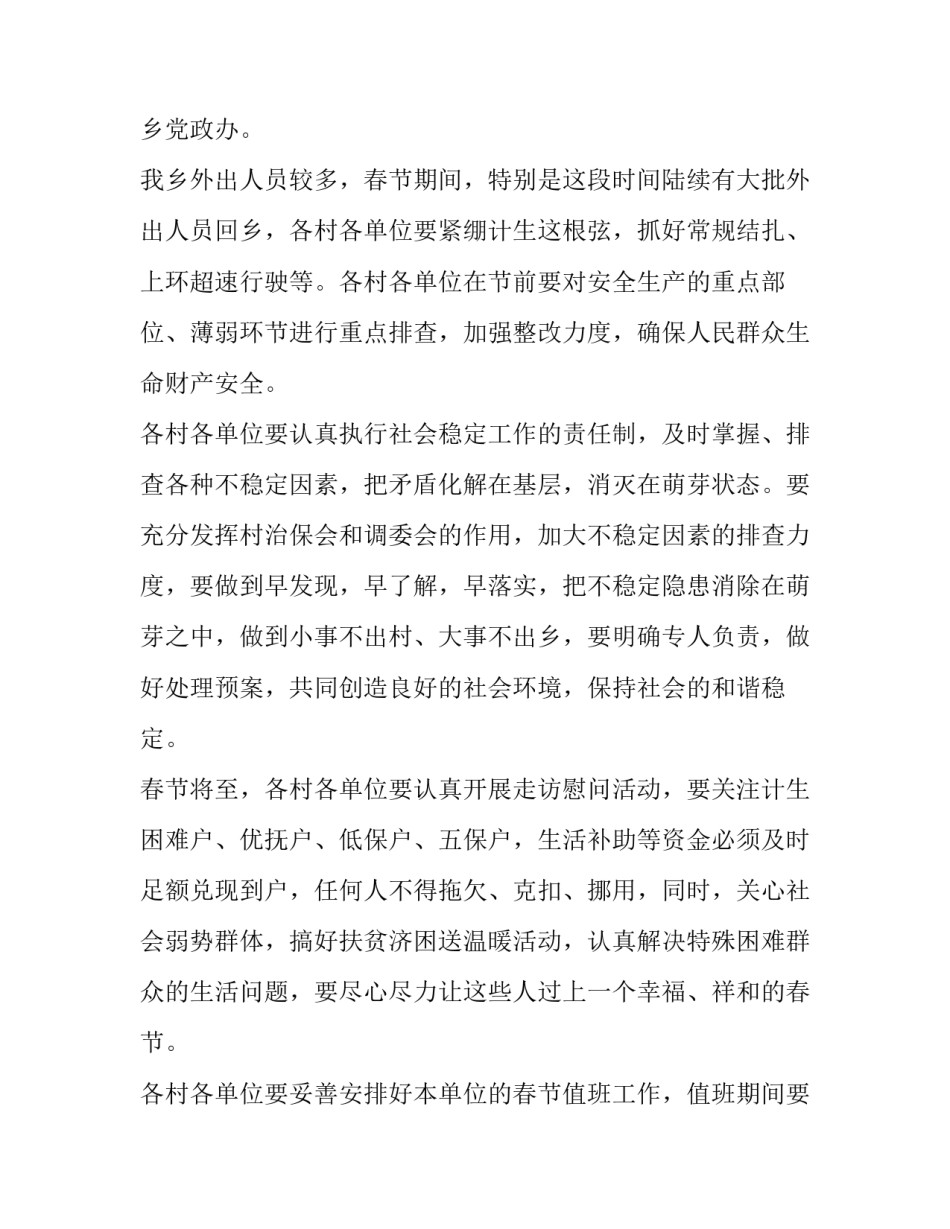 乡党政办。

我乡外出人员较多，春节期间，特别是这段时间陆续有大批外出人员回乡，各村各单位要紧绷计生这根弦，抓好常规结扎、上环超速行驶等。各村各单位在节前要对安全生产的重点部位、薄弱环节进行重点排查，加强整改力度，确保人民群众生命财产安全。

各村各单位要认真执行社会稳定工作的责任制，及时掌握、排查各种不稳定因素，把矛盾化解在基层，消灭在萌芽状态。要充分发挥村治保会和调委会的作用，加大不稳定因素的排查力度，要做到早发现，早了解，早落实，把不稳定隐患消除在萌芽之中，做到小事不出村、大事不出乡，要明确专人负责，做好处理预案，共同创造良好的社会环境，保持社会的和谐稳定。

春节将至，各村各单位要认真开展走访慰问活动，要关注计生困难户、优抚户、低保户、五保户，生活补助等资金必须及时足额兑现到户，任何人不得拖欠、克扣、挪用，同时，关心社会弱势群体，搞好扶贫济困送温暖活动，认真解决特殊困难群众的生活问题，要尽心尽力让这些人过上一个幸福、祥和的春节。

各村各单位要妥善安排好本单位的春节值班工作，值班期间要